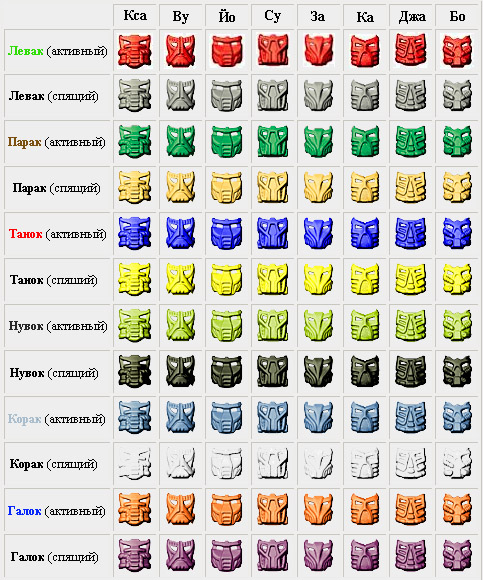 |  | Кса | Ву | Йо | Су | За | Ка | Джа | Бо |
|---|---|---|---|---|---|---|---|---|
| Левак (активный) | | | | | | | | |
| Левак (спящий) | | | | | | | | |
| Парак (активный) | | | | | | | | |
| Парак (спящий) | | | | | | | | |
| Танок (активный) | | | | | | | | |
| Танок (спящий) | | | | | | | | |
| Нувок (активный) | | | | | | | | |
| Нувок (спящий) | | | | | | | | |
| Корак (активный) | | | | | | | | |
| Корак (спящий) | | | | | | | | |
| Галок (активный) | | | | | | | | |
| Галок (спящий) | | | | | | | | |